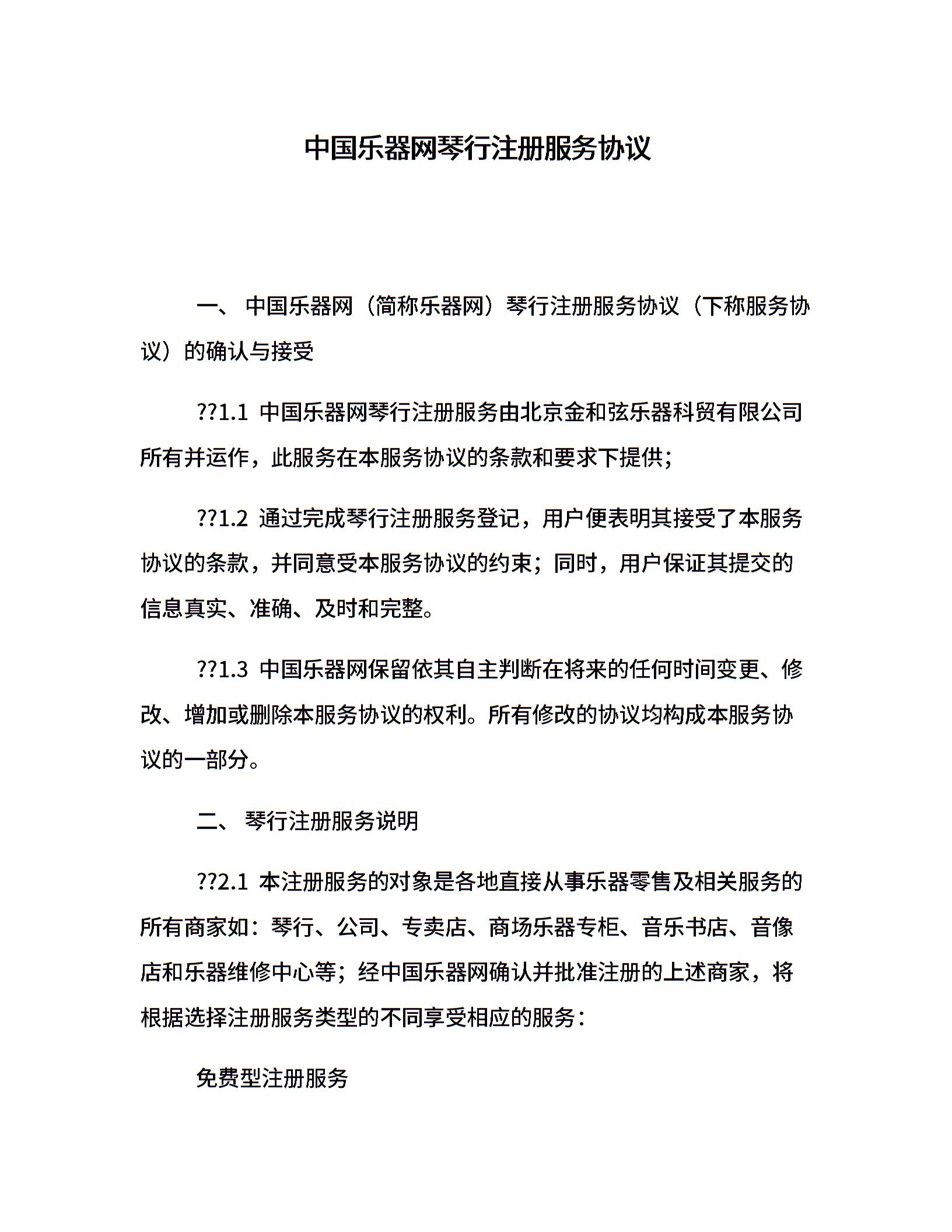 中国乐器网琴行注册服务协议

一、 中国乐器网（简称乐器网）琴行注册服务协议（下称服务协议）的确认与接受

??1.1 中国乐器网琴行注册服务由北京金和弦乐器科贸有限公司所有并运作，此服务在本服务协议的条款和要求下提供；

??1.2 通过完成琴行注册服务登记，用户便表明其接受了本服务协议的条款，并同意受本服务协议的约束；同时，用户保证其提交的信息真实、准确、及时和完整。

??1.3 中国乐器网保留依其自主判断在将来的任何时间变更、修改、增加或删除本服务协议的权利。所有修改的协议均构成本服务协议的一部分。

二、 琴行注册服务说明

??2.1 本注册服务的对象是各地直接从事乐器零售及相关服务的所有商家如：琴行、公司、专卖店、商场乐器专柜、音乐书店、音像店和乐器维修中心等；经中国乐器网确认并批准注册的上述商家，将根据选择注册服务类型的不同享受相应的服务：

免费型注册服务